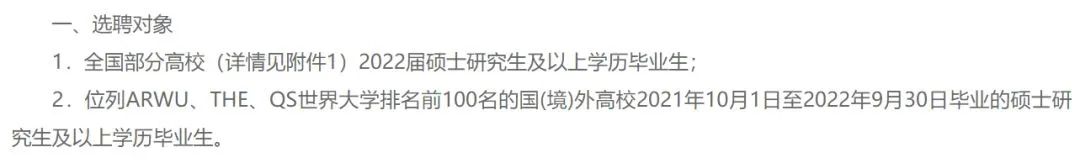 一、选聘对象

1．全国部分高校（详情见附件1）2022届硕士研究生及以上学历毕业生；

2．位列ARWU、THE、QS世界大学排名前100名的国(境)外高校2021年10月1日至2022年9月30日毕业的硕士研究生及以上学历毕业生。